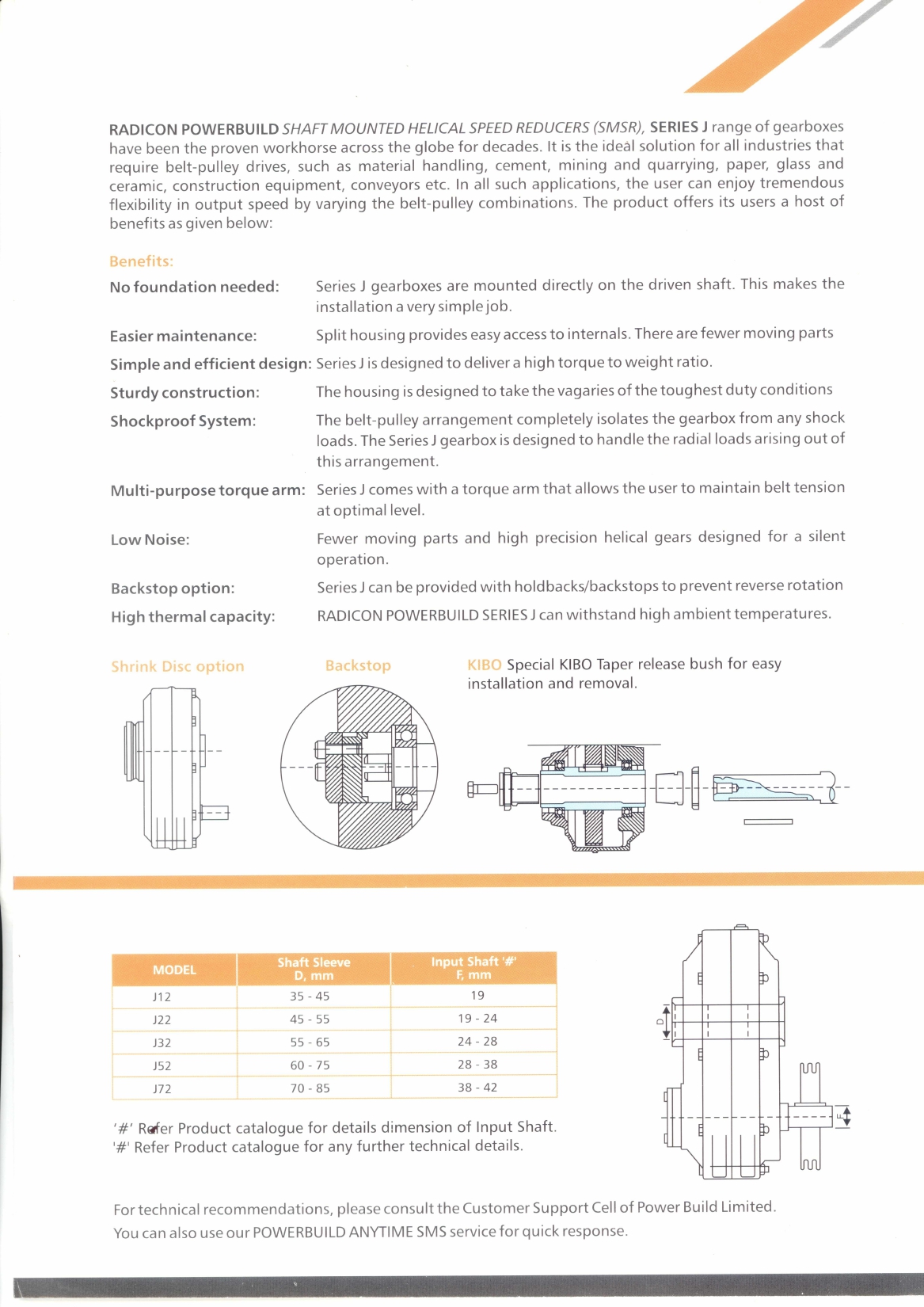 RADICON POWERBUILD SHAFT MOUNTED HELICAL SPEED REDUCERS (SMSR), SERIES J range of gearboxes have been the proven workhorse across the globe for decades. It is the ideal solution for all industries that require belt-pulley drives, such as material handling, cement, mining and quarrying, paper, glass and ceramic, construction equipment, conveyors etc. In all such applications, the user can enjoy tremendous flexibility in output speed by varying the belt-pulley combinations. The product offers its users a host of benefits as given below:

Benefits:

No foundation needed: Series J gearboxes are mounted directly on the driven shaft. This makes the installation a very simple job.

Easier maintenance: Split housing provides easy access to internals. There are fewer moving parts

Simple and efficient design: Series J is designed to deliver a high torque to weight ratio.

Sturdy construction: The housing is designed to take the vagaries of the toughest duty conditions

Shockproof System: The belt-pulley arrangement completely isolates the gearbox from any shock loads. The Series J gearbox is designed to handle the radial loads arising out of this arrangement.

Multi-purpose torque arm: Series J comes with a torque arm that allows the user to maintain belt tension at optimal level.

Low Noise: Fewer moving parts and high precision helical gears designed for a silent operation.

Backstop option: Series J can be provided with holdbacks/backstops to prevent reverse rotation

High thermal capacity: RADICON POWERBUILD SERIES J can withstand high ambient temperatures.

Shrink Disc option

Backstop

KIBO Special KIBO Taper release bush for easy installation and removal.

| MODEL | Shaft Sleeve D, mm | Input Shaft '#' F, mm |
|---|---|---|
| J12 | 35 - 45 | 19 |
| J22 | 45 - 55 | 19 - 24 |
| J32 | 55 - 65 | 24 - 28 |
| J52 | 60 - 75 | 28 - 38 |
| J72 | 70 - 85 | 38 - 42 |

D

F

'#' Refer Product catalogue for details dimension of Input Shaft.
'#' Refer Product catalogue for any further technical details.

For technical recommendations, please consult the Customer Support Cell of Power Build Limited.
You can also use our POWERBUILD ANYTIME SMS service for quick response.